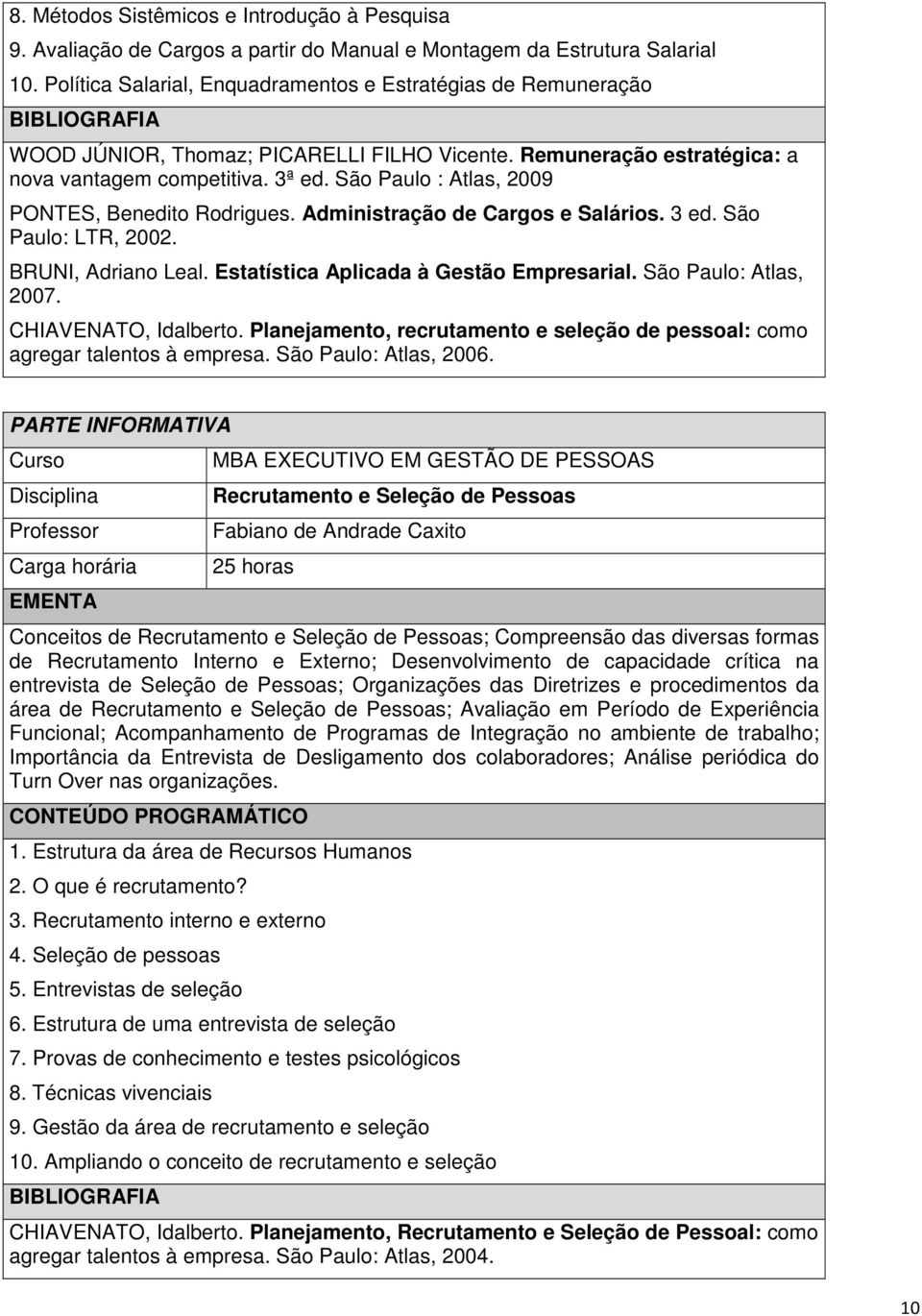 8. Métodos Sistêmicos e Introdução à Pesquisa
9. Avaliação de Cargos a partir do Manual e Montagem da Estrutura Salarial
10. Política Salarial, Enquadramentos e Estratégias de Remuneração

BIBLIOGRAFIA

WOOD JÚNIOR, Thomaz; PICARELLI FILHO Vicente. Remuneração estratégica: a nova vantagem competitiva. 3ª ed. São Paulo : Atlas, 2009

PONTES, Benedito Rodrigues. Administração de Cargos e Salários. 3 ed. São Paulo: LTR, 2002.

BRUNI, Adriano Leal. Estatística Aplicada à Gestão Empresarial. São Paulo: Atlas, 2007.

CHIAVENATO, Idalberto. Planejamento, recrutamento e seleção de pessoal: como agregar talentos à empresa. São Paulo: Atlas, 2006.

PARTE INFORMATIVA

| Curso | MBA EXECUTIVO EM GESTÃO DE PESSOAS |
|---|---|
| Disciplina | Recrutamento e Seleção de Pessoas |
| Professor | Fabiano de Andrade Caxito |
| Carga horária | 25 horas |

EMENTA

Conceitos de Recrutamento e Seleção de Pessoas; Compreensão das diversas formas de Recrutamento Interno e Externo; Desenvolvimento de capacidade crítica na entrevista de Seleção de Pessoas; Organizações das Diretrizes e procedimentos da área de Recrutamento e Seleção de Pessoas; Avaliação em Período de Experiência Funcional; Acompanhamento de Programas de Integração no ambiente de trabalho; Importância da Entrevista de Desligamento dos colaboradores; Análise periódica do Turn Over nas organizações.

CONTEÚDO PROGRAMÁTICO

1. Estrutura da área de Recursos Humanos
2. O que é recrutamento?
3. Recrutamento interno e externo
4. Seleção de pessoas
5. Entrevistas de seleção
6. Estrutura de uma entrevista de seleção
7. Provas de conhecimento e testes psicológicos
8. Técnicas vivenciais
9. Gestão da área de recrutamento e seleção
10. Ampliando o conceito de recrutamento e seleção

BIBLIOGRAFIA

CHIAVENATO, Idalberto. Planejamento, Recrutamento e Seleção de Pessoal: como agregar talentos à empresa. São Paulo: Atlas, 2004.

10